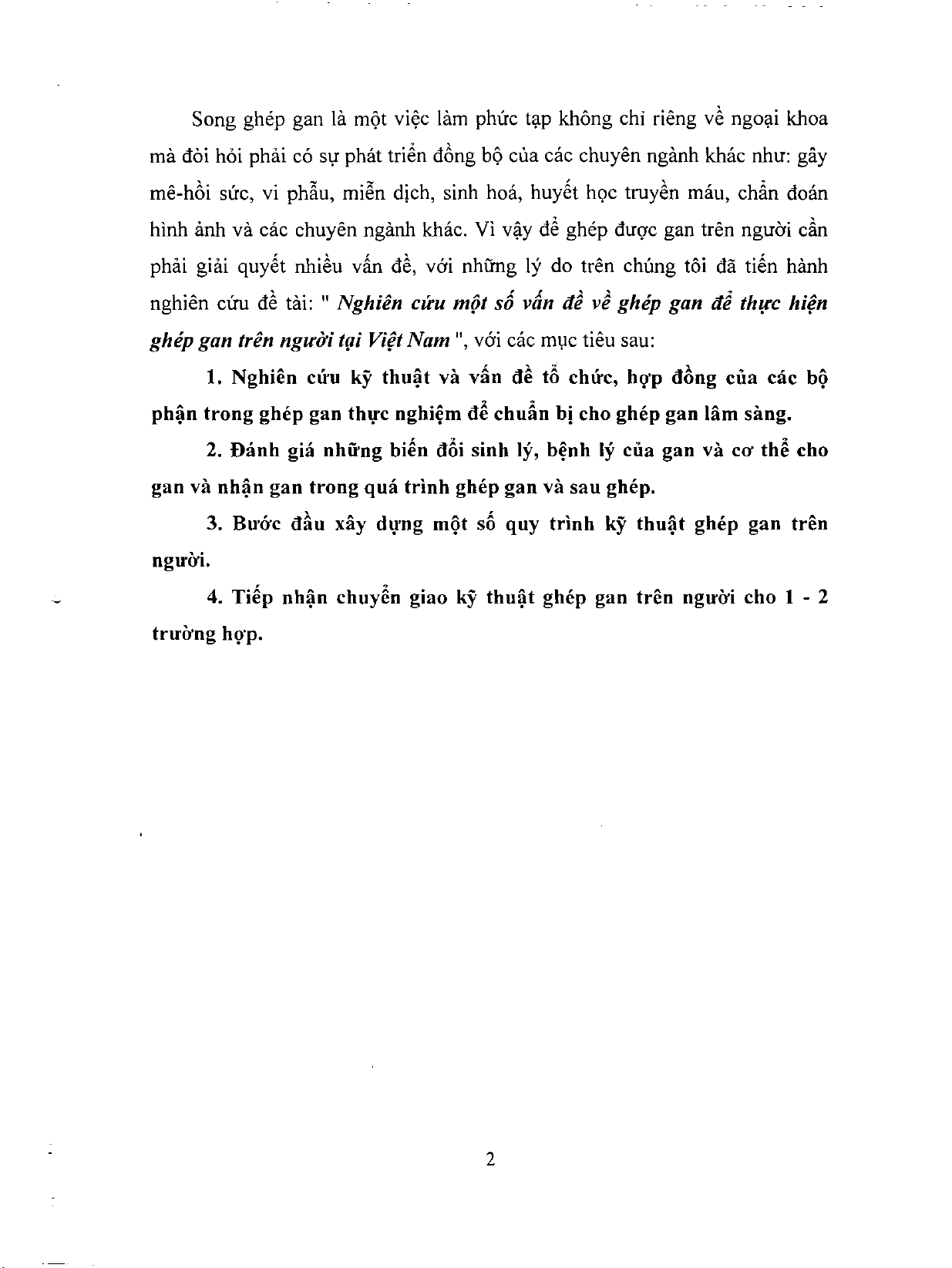 Song ghép gan là một việc làm phức tạp không chỉ riêng về ngoại khoa mà đòi hỏi phải có sự phát triển đồng bộ của các chuyên ngành khác như: gây mê-hồi sức, vi phẫu, miễn dịch, sinh hoá, huyết học truyền máu, chẩn đoán hình ảnh và các chuyên ngành khác. Vì vậy để ghép được gan trên người cần phải giải quyết nhiều vấn đề, với những lý do trên chúng tôi đã tiến hành nghiên cứu đề tài: " Nghiên cứu một số vấn đề về ghép gan để thực hiện ghép gan trên người tại Việt Nam ", với các mục tiêu sau:

1. Nghiên cứu kỹ thuật và vấn đề tổ chức, hợp đồng của các bộ phận trong ghép gan thực nghiệm để chuẩn bị cho ghép gan lâm sàng.

2. Đánh giá những biến đổi sinh lý, bệnh lý của gan và cơ thể cho gan và nhận gan trong quá trình ghép gan và sau ghép.

3. Bước đầu xây dựng một số quy trình kỹ thuật ghép gan trên người.

4. Tiếp nhận chuyển giao kỹ thuật ghép gan trên người cho 1 - 2 trường hợp.

2